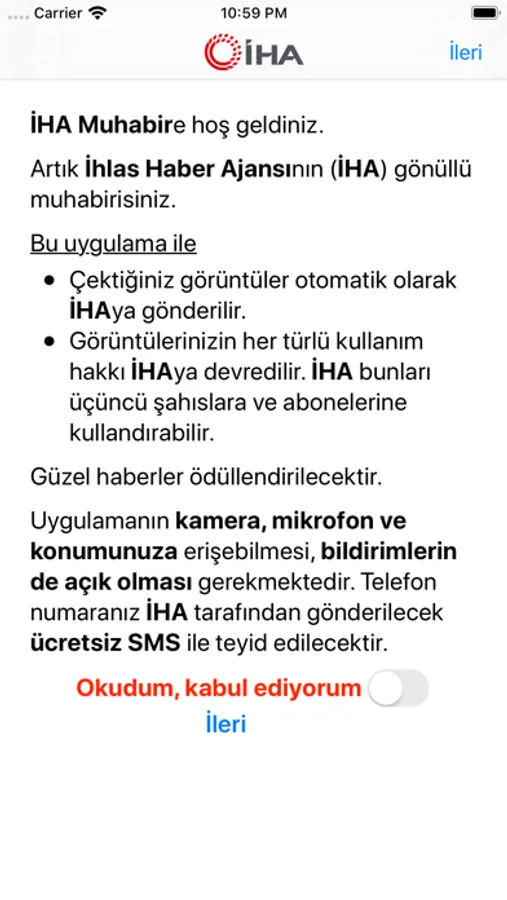 Carrier 10:59 PM

İHA İleri

İHA Muhabire hoş geldiniz.

Artık İhlas Haber Ajansının (İHA) gönüllü muhabirisiniz.

Bu uygulama ile

- Çektiğiniz görüntüler otomatik olarak İHAya gönderilir.
- Görüntülerinizin her türlü kullanım hakkı İHAya devredilir. İHA bunları üçüncü şahıslara ve abonelerine kullandırabilir.

Güzel haberler ödüllendirilecektir.

Uygulamanın kamera, mikrofon ve konumunuza erişebilmesi, bildirimlerin de açık olması gerekmektedir. Telefon numaranız İHA tarafından gönderilecek ücretsiz SMS ile teyid edilecektir.

Okudum, kabul ediyorum

İleri